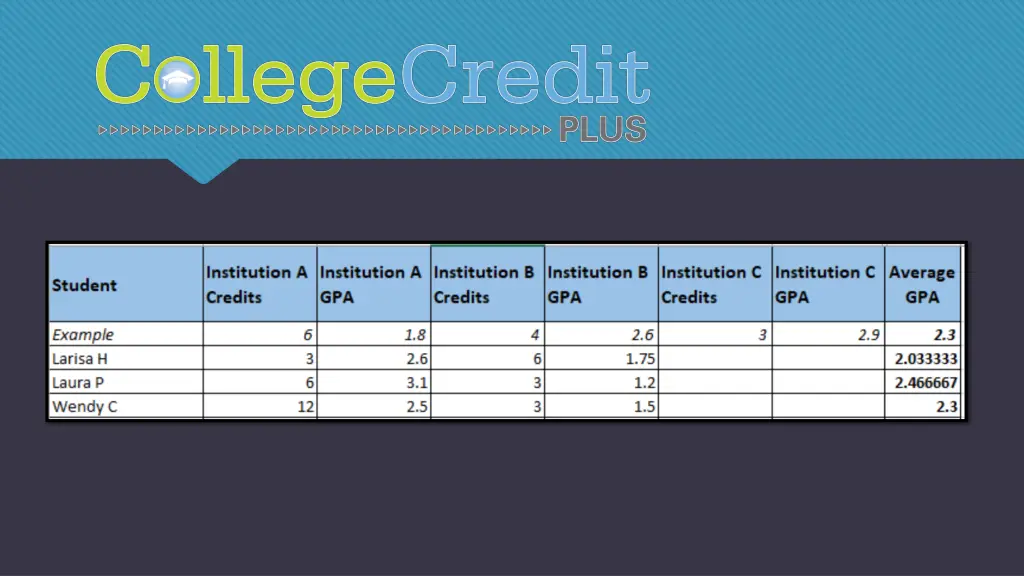 CollegeCredit
PLUS

| Student | Institution A Credits | Institution A GPA | Institution B Credits | Institution B GPA | Institution C Credits | Institution C GPA | Average GPA |
|---|---|---|---|---|---|---|---|
| Example | 6 | 1.8 | 4 | 2.6 | 3 | 2.9 | 2.3 |
| Larisa H | 3 | 2.6 | 6 | 1.75 | | | 2.033333 |
| Laura P | 6 | 3.1 | 3 | 1.2 | | | 2.466667 |
| Wendy C | 12 | 2.5 | 3 | 1.5 | | | 2.3 |